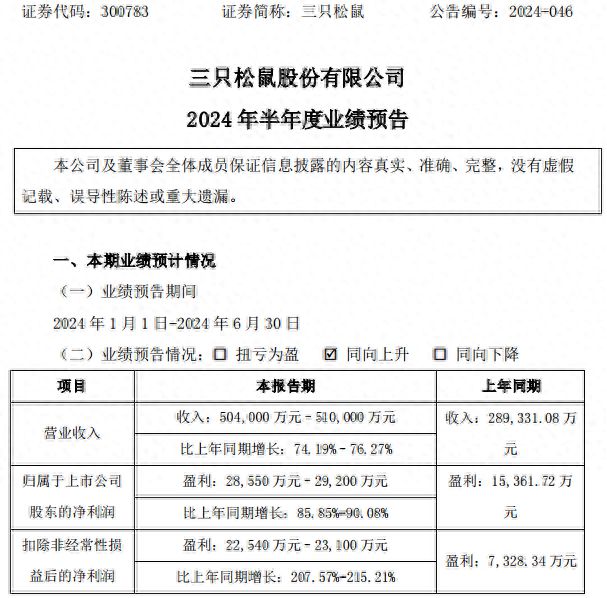 证券代码：300783　　证券简称：三只松鼠　　公告编号：2024-046

三只松鼠股份有限公司

2024 年半年度业绩预告

本公司及董事会全体成员保证信息披露的内容真实、准确、完整，没有虚假记载、误导性陈述或重大遗漏。

一、本期业绩预计情况

（一）业绩预告期间

2024 年 1 月 1 日-2024 年 6 月 30 日

（二）业绩预告情况：☐ 扭亏为盈　☑ 同向上升　☐ 同向下降

| 项目 | 本报告期 | 上年同期 |
|---|---|---|
| 营业收入 | 收入：504,000 万元－510,000 万元 | 收入：289,331.08 万元 |
| | 比上年同期增长：74.19%－76.27% | |
| 归属于上市公司股东的净利润 | 盈利：28,550 万元－29,200 万元 | 盈利：15,361.72 万元 |
| | 比上年同期增长：85.85%-90.08% | |
| 扣除非经常性损益后的净利润 | 盈利：22,540 万元－23,100 万元 | 盈利：7,328.34 万元 |
| | 比上年同期增长：207.57%-215.21% | |